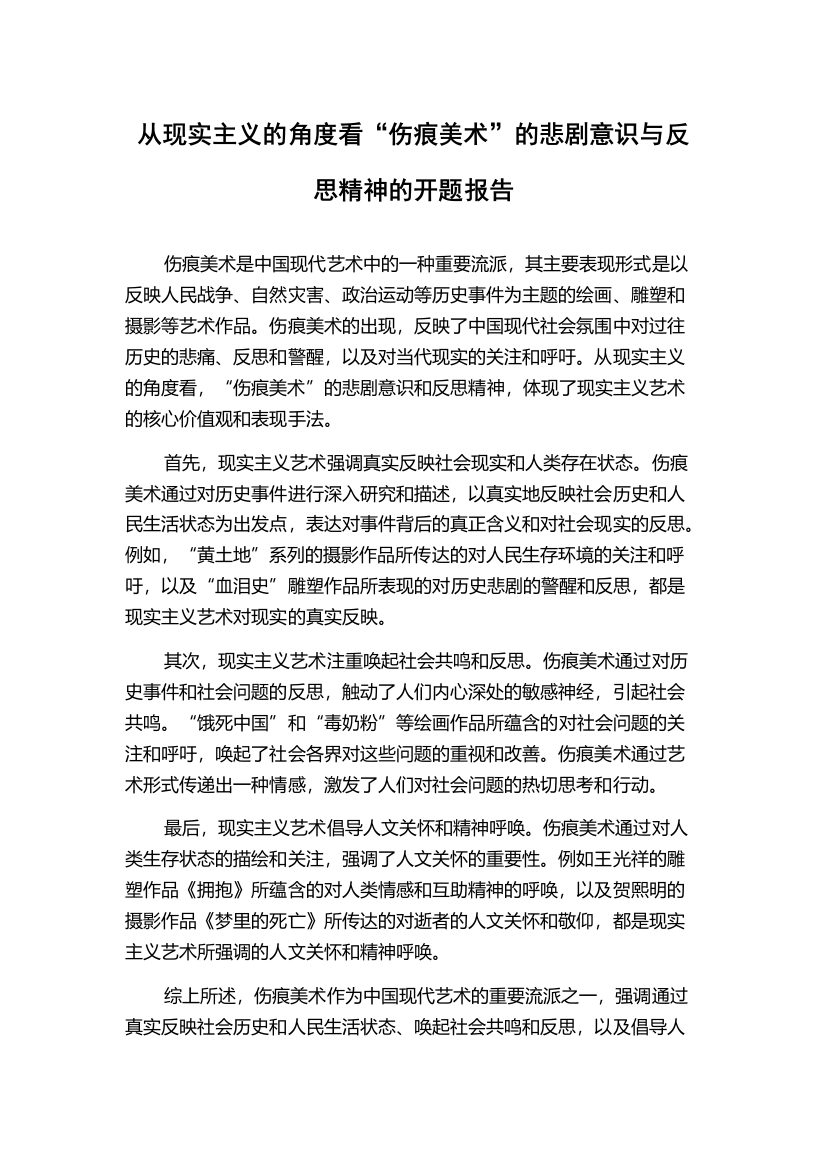 从现实主义的角度看“伤痕美术”的悲剧意识与反思精神的开题报告

伤痕美术是中国现代艺术中的一种重要流派，其主要表现形式是以反映人民战争、自然灾害、政治运动等历史事件为主题的绘画、雕塑和摄影等艺术作品。伤痕美术的出现，反映了中国现代社会氛围中对过往历史的悲痛、反思和警醒，以及对当代现实的关注和呼吁。从现实主义的角度看，“伤痕美术”的悲剧意识和反思精神，体现了现实主义艺术的核心价值观和表现手法。

首先，现实主义艺术强调真实反映社会现实和人类存在状态。伤痕美术通过对历史事件进行深入研究和描述，以真实地反映社会历史和人民生活状态为出发点，表达对事件背后的真正含义和对社会现实的反思。例如，“黄土地”系列的摄影作品所传达的对人民生存环境的关注和呼吁，以及“血泪史”雕塑作品所表现的对历史悲剧的警醒和反思，都是现实主义艺术对现实的真实反映。

其次，现实主义艺术注重唤起社会共鸣和反思。伤痕美术通过对历史事件和社会问题的反思，触动了人们内心深处的敏感神经，引起社会共鸣。“饿死中国”和“毒奶粉”等绘画作品所蕴含的对社会问题的关注和呼吁，唤起了社会各界对这些问题的重视和改善。伤痕美术通过艺术形式传递出一种情感，激发了人们对社会问题的热切思考和行动。

最后，现实主义艺术倡导人文关怀和精神呼唤。伤痕美术通过对人类生存状态的描绘和关注，强调了人文关怀的重要性。例如王光祥的雕塑作品《拥抱》所蕴含的对人类情感和互助精神的呼唤，以及贺熙明的摄影作品《梦里的死亡》所传达的对逝者的人文关怀和敬仰，都是现实主义艺术所强调的人文关怀和精神呼唤。

综上所述，伤痕美术作为中国现代艺术的重要流派之一，强调通过真实反映社会历史和人民生活状态、唤起社会共鸣和反思，以及倡导人